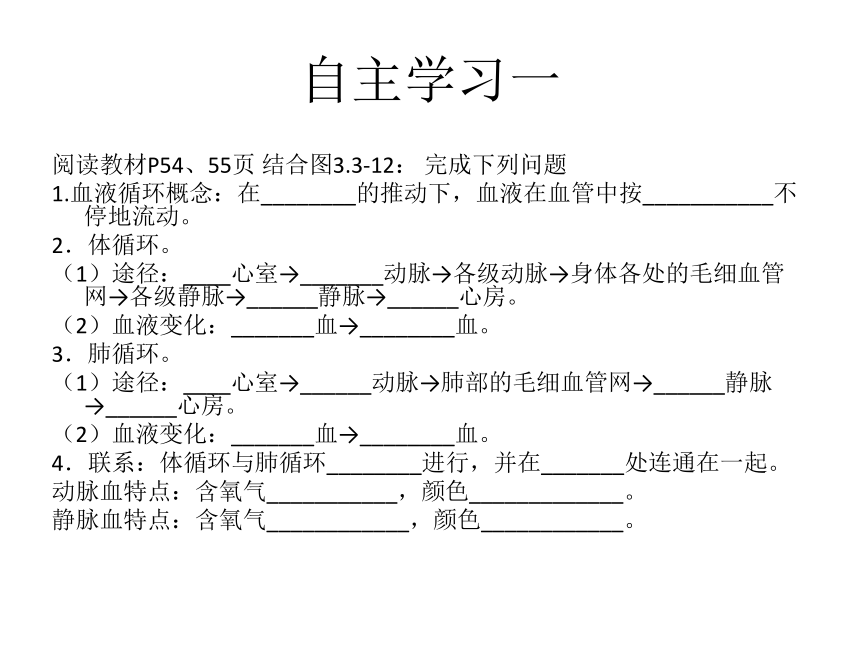 自主学习一

阅读教材P54、55页 结合图3.3-12： 完成下列问题

1.血液循环概念：在________的推动下，血液在血管中按___________不停地流动。

2．体循环。

（1）途径：____心室→_______动脉→各级动脉→身体各处的毛细血管网→各级静脉→______静脉→______心房。

（2）血液变化：_______血→________血。

3．肺循环。

（1）途径：____心室→______动脉→肺部的毛细血管网→______静脉→______心房。

（2）血液变化：_______血→________血。

4．联系：体循环与肺循环________进行，并在_______处连通在一起。

动脉血特点：含氧气___________，颜色_____________。

静脉血特点：含氧气____________，颜色____________。